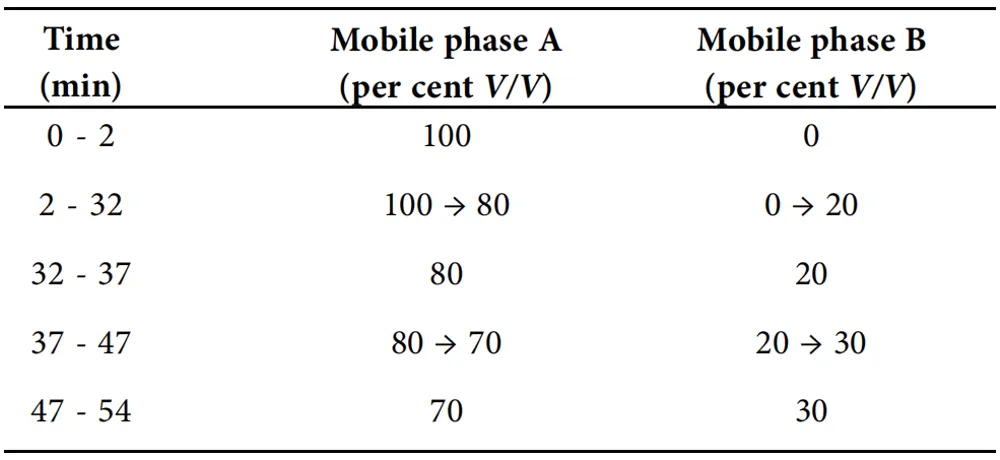 | Time (min) | Mobile phase A (per cent V/V) | Mobile phase B (per cent V/V) |
|---|---|---|
| 0 - 2 | 100 | 0 |
| 2 - 32 | 100 → 80 | 0 → 20 |
| 32 - 37 | 80 | 20 |
| 37 - 47 | 80 → 70 | 20 → 30 |
| 47 - 54 | 70 | 30 |